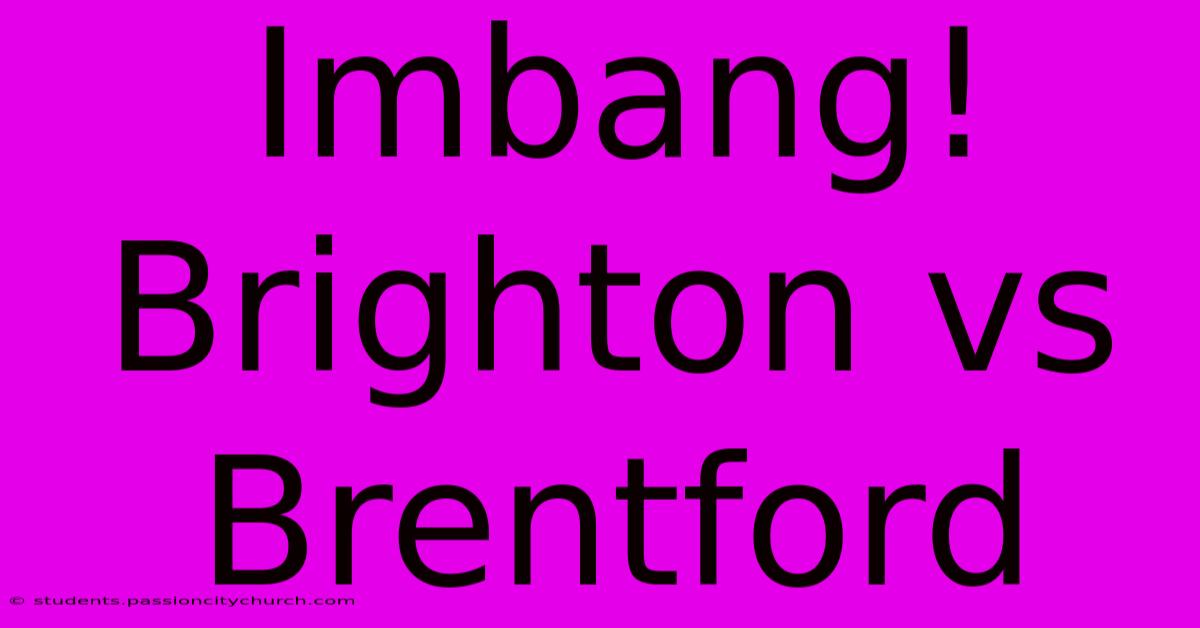 Imbang! Brighton vs Brentford

© students.passioncitychurch.com